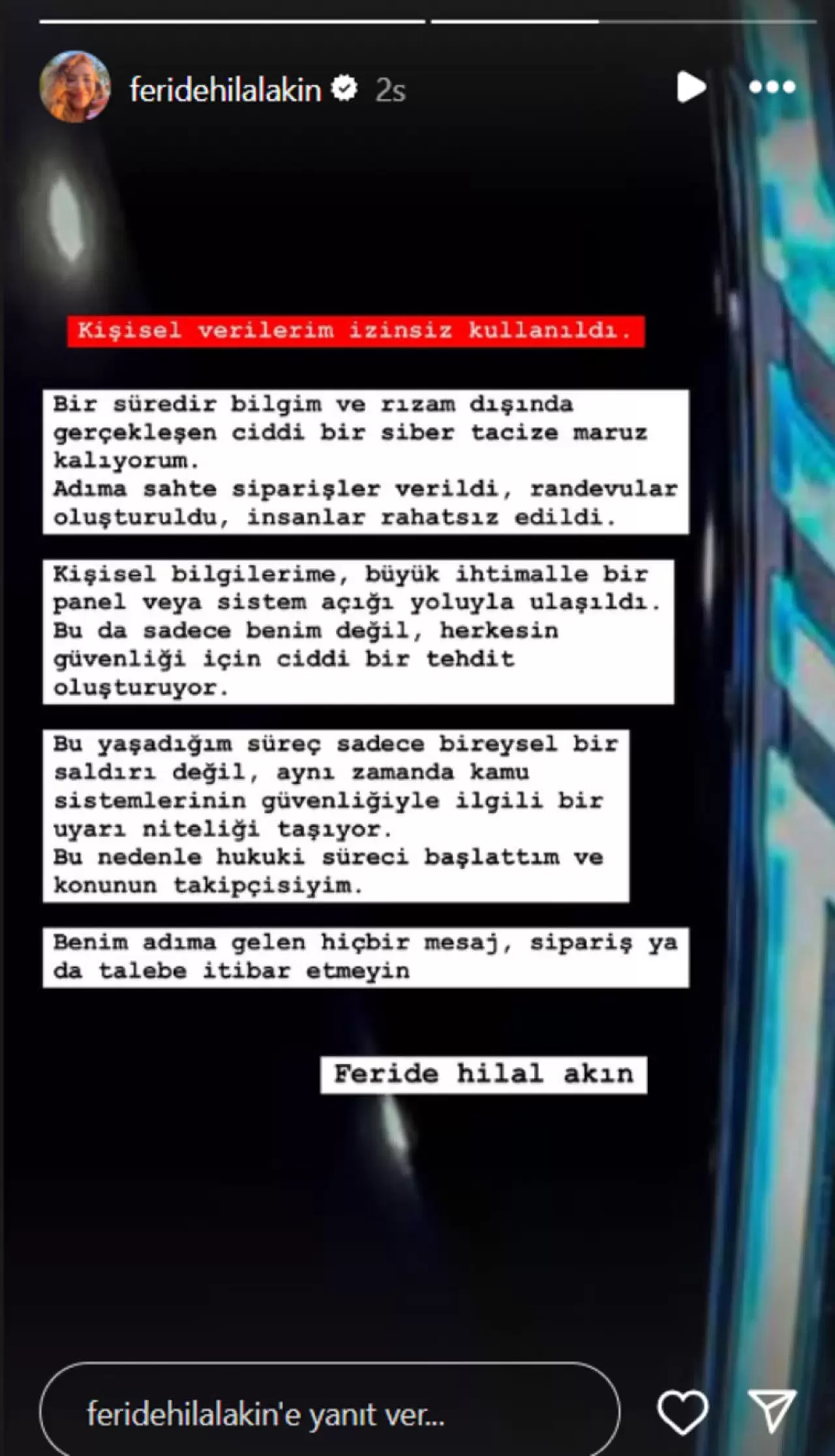 feridehilalakin 2s

Kişisel verilerim izinsiz kullanıldı.

Bir süredir bilgim ve rızam dışında gerçekleşen ciddi bir siber tacize maruz kalıyorum.
Adıma sahte siparişler verildi, randevular oluşturuldu, insanlar rahatsız edildi.

Kişisel bilgilerime, büyük ihtimalle bir panel veya sistem açığı yoluyla ulaşıldı.
Bu da sadece benim değil, herkesin güvenliği için ciddi bir tehdit oluşturuyor.

Bu yaşadığım süreç sadece bireysel bir saldırı değil, aynı zamanda kamu sistemlerinin güvenliğiyle ilgili bir uyarı niteliği taşıyor.
Bu nedenle hukuki süreci başlattım ve konunun takipçisiyim.

Benim adıma gelen hiçbir mesaj, sipariş ya da talebe itibar etmeyin

Feride hilal akın

feridehilalakin'e yanıt ver...